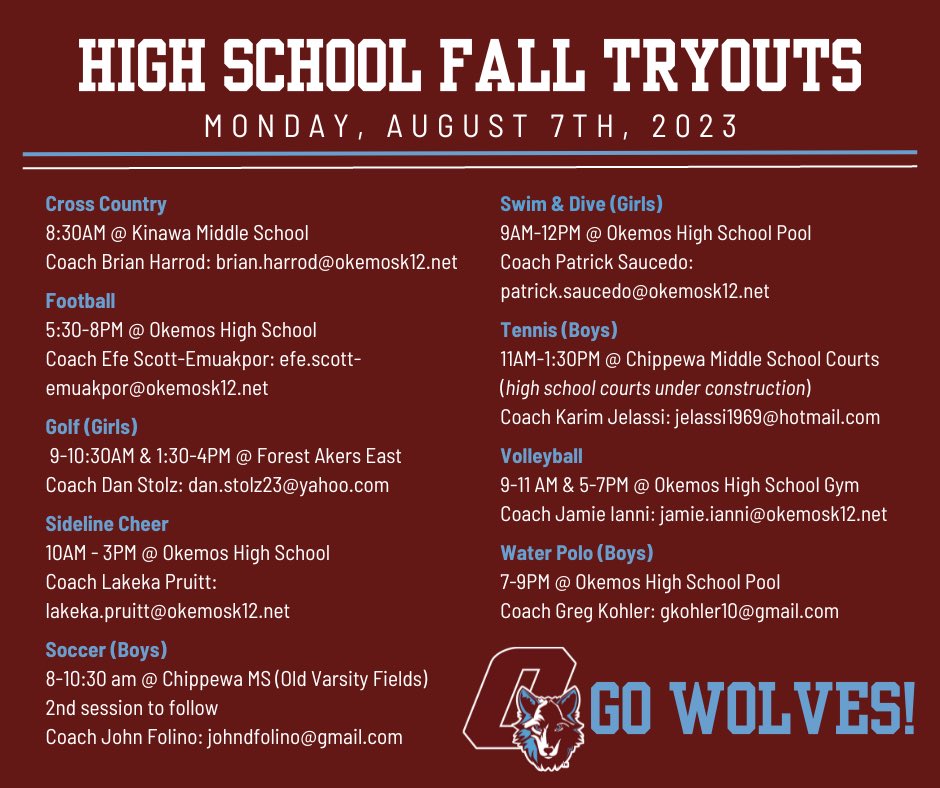 HIGH SCHOOL FALL TRYOUTS
MONDAY, AUGUST 7TH, 2023

Cross Country
8:30AM @ Kinawa Middle School
Coach Brian Harrod: brian.harrod@okemosk12.net

Football
5:30-8PM @ Okemos High School
Coach Efe Scott-Emuakpor: efe.scott-emuakpor@okemosk12.net

Golf (Girls)
9-10:30AM & 1:30-4PM @ Forest Akers East
Coach Dan Stolz: dan.stolz23@yahoo.com

Sideline Cheer
10AM - 3PM @ Okemos High School
Coach Lakeka Pruitt: lakeka.pruitt@okemosk12.net

Soccer (Boys)
8-10:30 am @ Chippewa MS (Old Varsity Fields)
2nd session to follow
Coach John Folino: johndfolino@gmail.com

Swim & Dive (Girls)
9AM-12PM @ Okemos High School Pool
Coach Patrick Saucedo: patrick.saucedo@okemosk12.net

Tennis (Boys)
11AM-1:30PM @ Chippewa Middle School Courts
(high school courts under construction)
Coach Karim Jelassi: jelassi1969@hotmail.com

Volleyball
9-11 AM & 5-7PM @ Okemos High School Gym
Coach Jamie Ianni: jamie.ianni@okemosk12.net

Water Polo (Boys)
7-9PM @ Okemos High School Pool
Coach Greg Kohler: gkohler10@gmail.com

GO WOLVES!